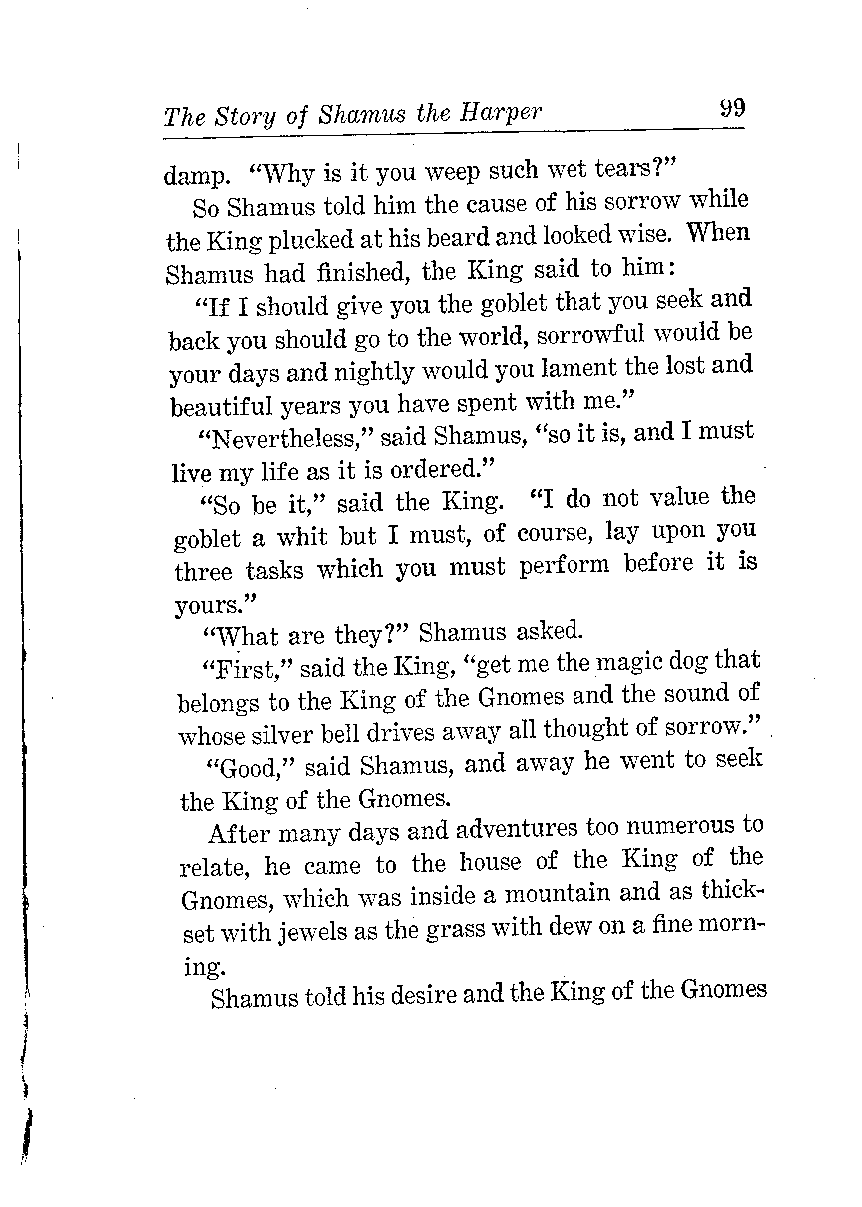 The Story of Shamus the Harper 99

damp. "Why is it you weep such wet tears?"

So Shamus told him the cause of his sorrow while the King plucked at his beard and looked wise. When Shamus had finished, the King said to him:

"If I should give you the goblet that you seek and back you should go to the world, sorrowful would be your days and nightly would you lament the lost and beautiful years you have spent with me."

"Nevertheless," said Shamus, "so it is, and I must live my life as it is ordered."

"So be it," said the King. "I do not value the goblet a whit but I must, of course, lay upon you three tasks which you must perform before it is yours."

"What are they?" Shamus asked.

"First," said the King, "get me the magic dog that belongs to the King of the Gnomes and the sound of whose silver bell drives away all thought of sorrow."

"Good," said Shamus, and away he went to seek the King of the Gnomes.

After many days and adventures too numerous to relate, he came to the house of the King of the Gnomes, which was inside a mountain and as thickset with jewels as the grass with dew on a fine morning.

Shamus told his desire and the King of the Gnomes